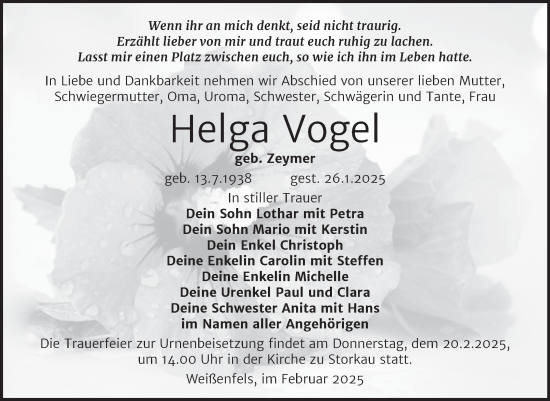 Wenn ihr an mich denkt, seid nicht traurig.
Erzählt lieber von mir und traut euch ruhig zu lachen.
Lasst mir einen Platz zwischen euch, so wie ich ihn im Leben hatte.

In Liebe und Dankbarkeit nehmen wir Abschied von unserer lieben Mutter, Schwiegermutter, Oma, Uroma, Schwester, Schwägerin und Tante, Frau

Helga Vogel

geb. Zeymer

geb. 13.7.1938 gest. 26.1.2025

In stiller Trauer
Dein Sohn Lothar mit Petra
Dein Sohn Mario mit Kerstin
Dein Enkel Christoph
Deine Enkelin Carolin mit Steffen
Deine Enkelin Michelle
Deine Urenkel Paul und Clara
Deine Schwester Anita mit Hans
im Namen aller Angehörigen

Die Trauerfeier zur Urnenbeisetzung findet am Donnerstag, dem 20.2.2025, um 14.00 Uhr in der Kirche zu Storkau statt.

Weißenfels, im Februar 2025